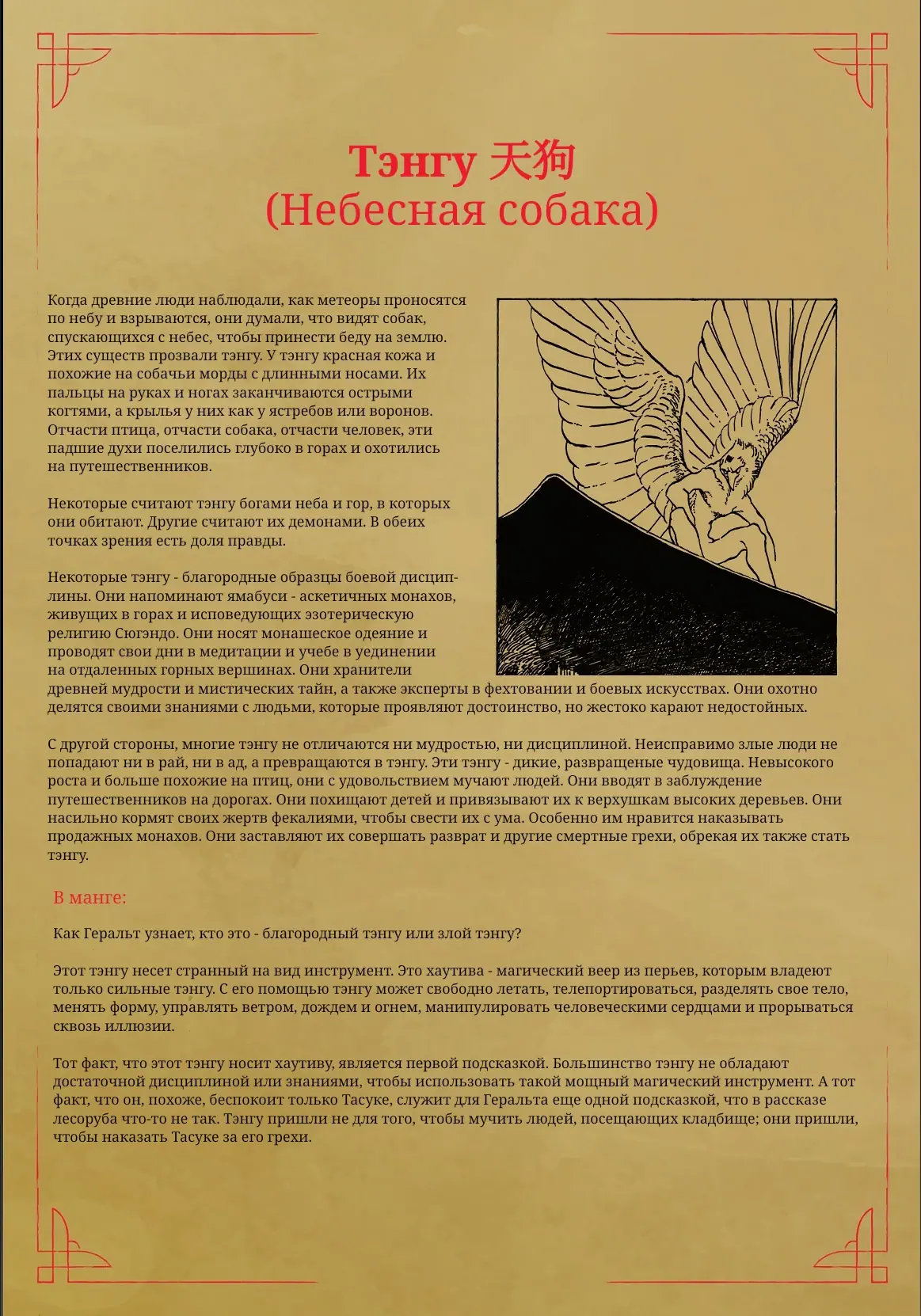 Тэнгу 天狗
(Небесная собака)

Когда древние люди наблюдали, как метеоры проносятся по небу и взрываются, они думали, что видят собак, спускающихся с небес, чтобы принести беду на землю. Этих существ прозвали тэнгу. У тэнгу красная кожа и похожие на собачьи морды с длинными носами. Их пальцы на руках и ногах заканчиваются острыми когтями, а крылья у них как у ястребов или воронов. Отчасти птица, отчасти собака, отчасти человек, эти падшие духи поселились глубоко в горах и охотились на путешественников.

Некоторые считают тэнгу богами неба и гор, в которых они обитают. Другие считают их демонами. В обеих точках зрения есть доля правды.

Некоторые тэнгу - благородные образцы боевой дисциплины. Они напоминают ямабуси - аскетичных монахов, живущих в горах и исповедующих эзотерическую религию Сюгэндо. Они носят монашеское одеяние и проводят свои дни в медитации и учебе в уединении на отдаленных горных вершинах. Они хранители древней мудрости и мистических тайн, а также эксперты в фехтовании и боевых искусствах. Они охотно делятся своими знаниями с людьми, которые проявляют достоинство, но жестоко карают недостойных.

С другой стороны, многие тэнгу не отличаются ни мудростью, ни дисциплиной. Неисправимо злые люди не попадают ни в рай, ни в ад, а превращаются в тэнгу. Эти тэнгу - дикие, развращеные чудовища. Невысокого роста и больше похожие на птиц, они с удовольствием мучают людей. Они вводят в заблуждение путешественников на дорогах. Они похищают детей и привязывают их к верхушкам высоких деревьев. Они насильно кормят своих жертв фекалиями, чтобы свести их с ума. Особенно им нравится наказывать продажных монахов. Они заставляют их совершать разврат и другие смертные грехи, обрекая их также стать тэнгу.

В манге:

Как Геральт узнает, кто это - благородный тэнгу или злой тэнгу?

Этот тэнгу несет странный на вид инструмент. Это хаутива - магический веер из перьев, которым владеют только сильные тэнгу. С его помощью тэнгу может свободно летать, телепортироваться, разделять свое тело, менять форму, управлять ветром, дождем и огнем, манипулировать человеческими сердцами и прорываться сквозь иллюзии.

Тот факт, что этот тэнгу носит хаутиву, является первой подсказкой. Большинство тэнгу не обладают достаточной дисциплиной или знаниями, чтобы использовать такой мощный магический инструмент. А тот факт, что он, похоже, беспокоит только Тасуке, служит для Геральта еще одной подсказкой, что в рассказе лесоруба что-то не так. Тэнгу пришли не для того, чтобы мучить людей, посещающих кладбище; они пришли, чтобы наказать Тасуке за его грехи.